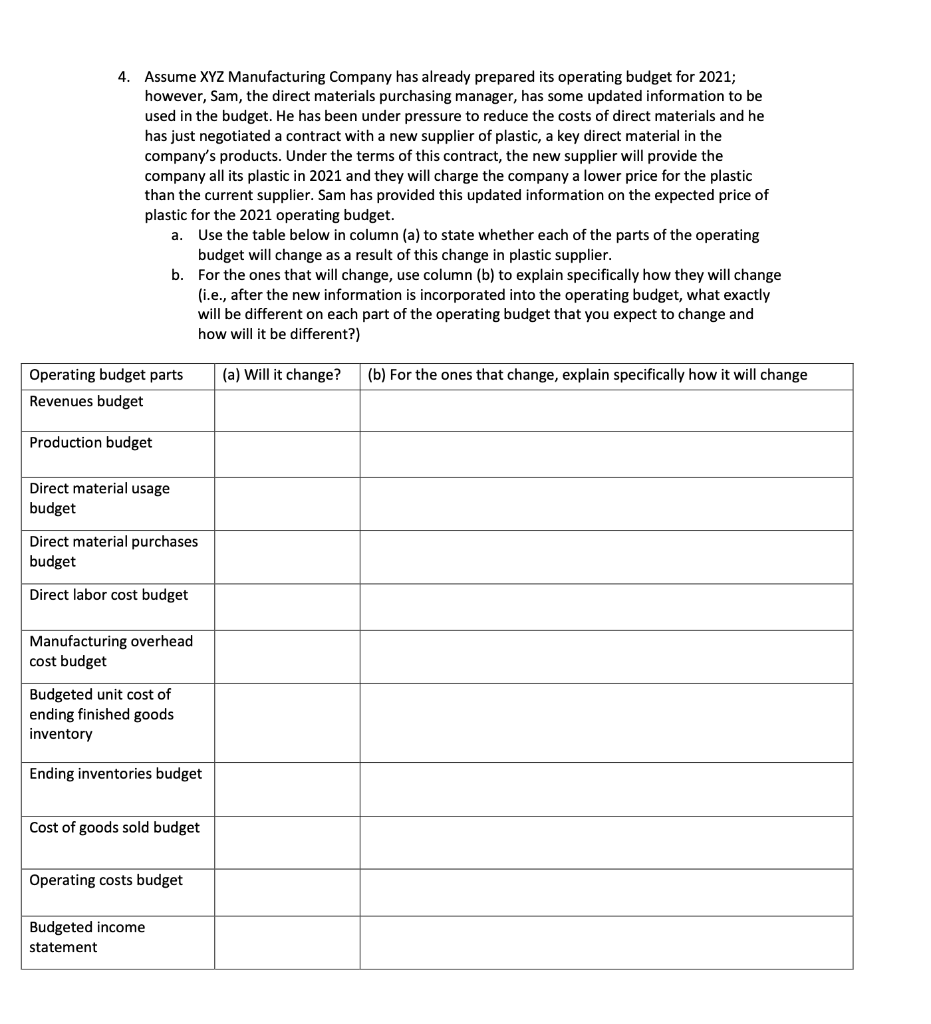 4. Assume XYZ Manufacturing Company has already prepared its operating budget for 2021; however, Sam, the direct materials purchasing manager, has some updated information to be used in the budget. He has been under pressure to reduce the costs of direct materials and he has just negotiated a contract with a new supplier of plastic, a key direct material in the company's products. Under the terms of this contract, the new supplier will provide the company all its plastic in 2021 and they will charge the company a lower price for the plastic than the current supplier. Sam has provided this updated information on the expected price of plastic for the 2021 operating budget.

a. Use the table below in column (a) to state whether each of the parts of the operating budget will change as a result of this change in plastic supplier.

b. For the ones that will change, use column (b) to explain specifically how they will change (i.e., after the new information is incorporated into the operating budget, what exactly will be different on each part of the operating budget that you expect to change and how will it be different?)

| Operating budget parts | (a) Will it change? | (b) For the ones that change, explain specifically how it will change |
|---|---|---|
| Revenues budget | | |
| Production budget | | |
| Direct material usage budget | | |
| Direct material purchases budget | | |
| Direct labor cost budget | | |
| Manufacturing overhead cost budget | | |
| Budgeted unit cost of ending finished goods inventory | | |
| Ending inventories budget | | |
| Cost of goods sold budget | | |
| Operating costs budget | | |
| Budgeted income statement | | |